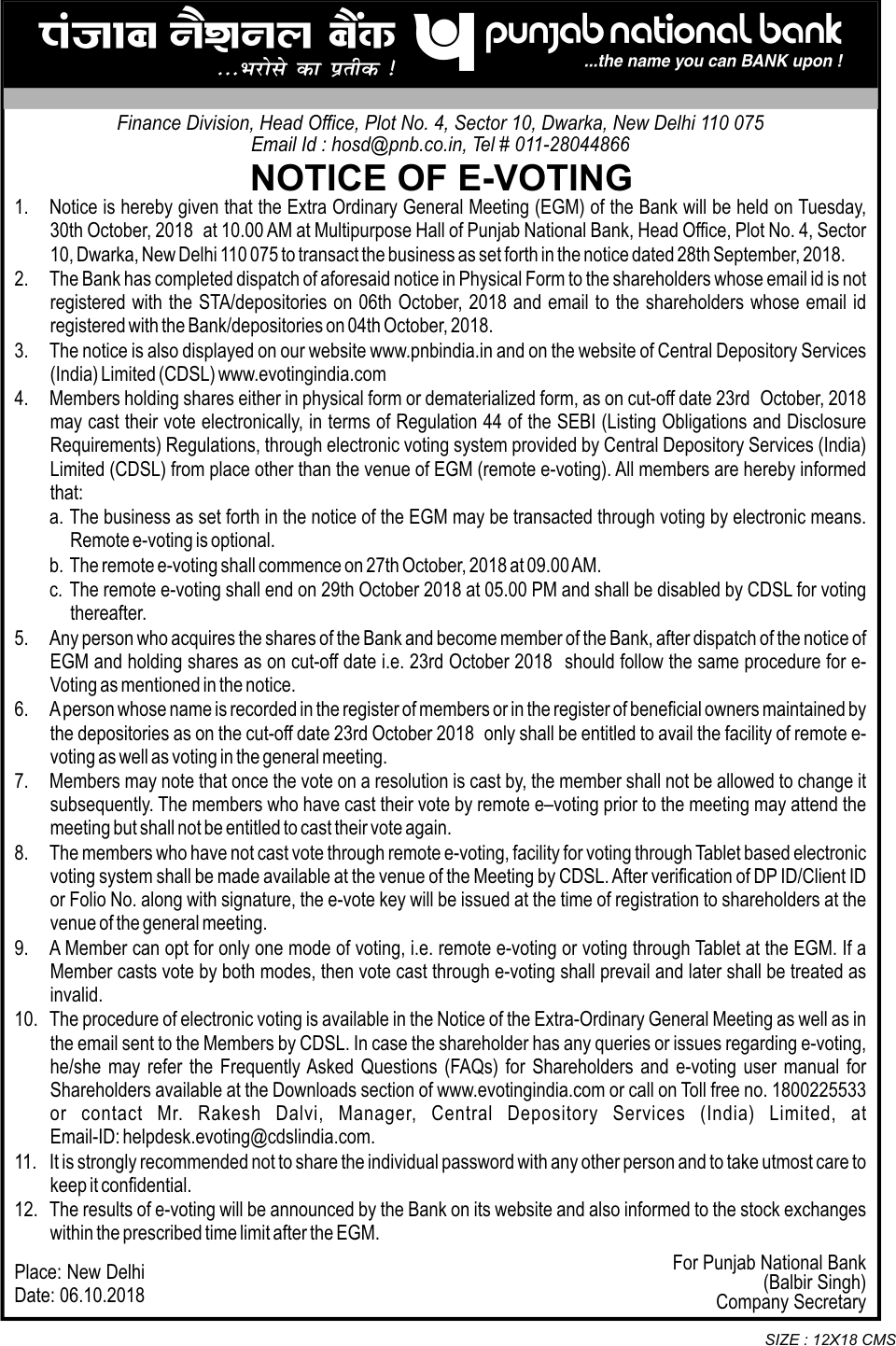 पंजाब नैशनल बैंक
...भरोसे का प्रतीक !

punjab national bank
...the name you can BANK upon !

Finance Division, Head Office, Plot No. 4, Sector 10, Dwarka, New Delhi 110 075
Email Id : hosd@pnb.co.in, Tel # 011-28044866

NOTICE OF E-VOTING

1. Notice is hereby given that the Extra Ordinary General Meeting (EGM) of the Bank will be held on Tuesday, 30th October, 2018 at 10.00 AM at Multipurpose Hall of Punjab National Bank, Head Office, Plot No. 4, Sector 10, Dwarka, New Delhi 110 075 to transact the business as set forth in the notice dated 28th September, 2018.
2. The Bank has completed dispatch of aforesaid notice in Physical Form to the shareholders whose email id is not registered with the STA/depositories on 06th October, 2018 and email to the shareholders whose email id registered with the Bank/depositories on 04th October, 2018.
3. The notice is also displayed on our website www.pnbindia.in and on the website of Central Depository Services (India) Limited (CDSL) www.evotingindia.com
4. Members holding shares either in physical form or dematerialized form, as on cut-off date 23rd October, 2018 may cast their vote electronically, in terms of Regulation 44 of the SEBI (Listing Obligations and Disclosure Requirements) Regulations, through electronic voting system provided by Central Depository Services (India) Limited (CDSL) from place other than the venue of EGM (remote e-voting). All members are hereby informed that:
a. The business as set forth in the notice of the EGM may be transacted through voting by electronic means. Remote e-voting is optional.
b. The remote e-voting shall commence on 27th October, 2018 at 09.00 AM.
c. The remote e-voting shall end on 29th October 2018 at 05.00 PM and shall be disabled by CDSL for voting thereafter.
5. Any person who acquires the shares of the Bank and become member of the Bank, after dispatch of the notice of EGM and holding shares as on cut-off date i.e. 23rd October 2018 should follow the same procedure for e-Voting as mentioned in the notice.
6. A person whose name is recorded in the register of members or in the register of beneficial owners maintained by the depositories as on the cut-off date 23rd October 2018 only shall be entitled to avail the facility of remote e-voting as well as voting in the general meeting.
7. Members may note that once the vote on a resolution is cast by, the member shall not be allowed to change it subsequently. The members who have cast their vote by remote e–voting prior to the meeting may attend the meeting but shall not be entitled to cast their vote again.
8. The members who have not cast vote through remote e-voting, facility for voting through Tablet based electronic voting system shall be made available at the venue of the Meeting by CDSL. After verification of DP ID/Client ID or Folio No. along with signature, the e-vote key will be issued at the time of registration to shareholders at the venue of the general meeting.
9. A Member can opt for only one mode of voting, i.e. remote e-voting or voting through Tablet at the EGM. If a Member casts vote by both modes, then vote cast through e-voting shall prevail and later shall be treated as invalid.
10. The procedure of electronic voting is available in the Notice of the Extra-Ordinary General Meeting as well as in the email sent to the Members by CDSL. In case the shareholder has any queries or issues regarding e-voting, he/she may refer the Frequently Asked Questions (FAQs) for Shareholders and e-voting user manual for Shareholders available at the Downloads section of www.evotingindia.com or call on Toll free no. 1800225533 or contact Mr. Rakesh Dalvi, Manager, Central Depository Services (India) Limited, at Email-ID: helpdesk.evoting@cdslindia.com.
11. It is strongly recommended not to share the individual password with any other person and to take utmost care to keep it confidential.
12. The results of e-voting will be announced by the Bank on its website and also informed to the stock exchanges within the prescribed time limit after the EGM.

Place: New Delhi
Date: 06.10.2018

For Punjab National Bank
(Balbir Singh)
Company Secretary

SIZE : 12X18 CMS